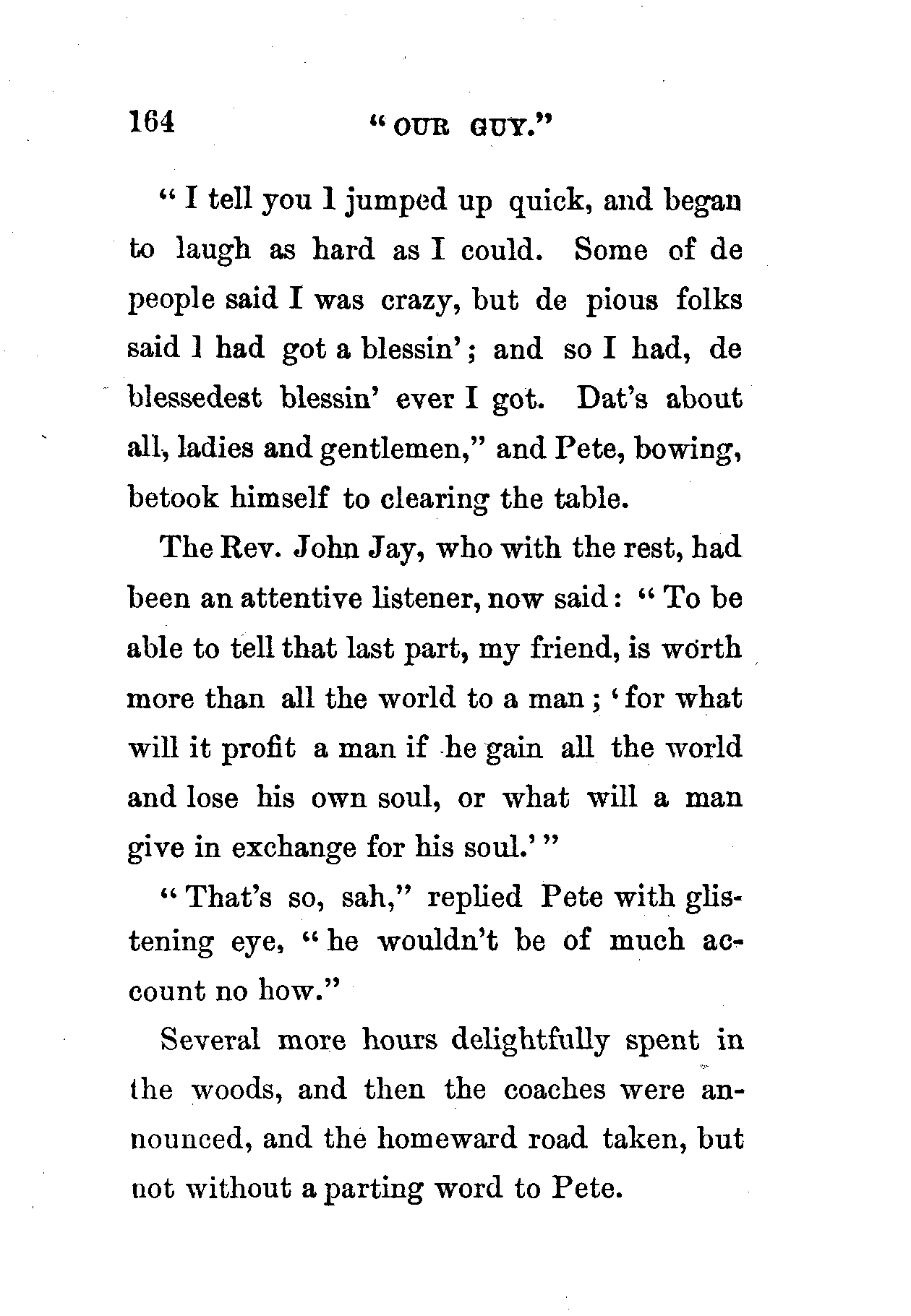 164 "OUR GUY."

"I tell you I jumped up quick, and began to laugh as hard as I could. Some of de people said I was crazy, but de pious folks said I had got a blessin'; and so I had, de blessedest blessin' ever I got. Dat's about all, ladies and gentlemen," and Pete, bowing, betook himself to clearing the table.

The Rev. John Jay, who with the rest, had been an attentive listener, now said: "To be able to tell that last part, my friend, is worth more than all the world to a man; 'for what will it profit a man if he gain all the world and lose his own soul, or what will a man give in exchange for his soul.'"

"That's so, sah," replied Pete with glistening eye, "he wouldn't be of much account no how."

Several more hours delightfully spent in the woods, and then the coaches were announced, and the homeward road taken, but not without a parting word to Pete.